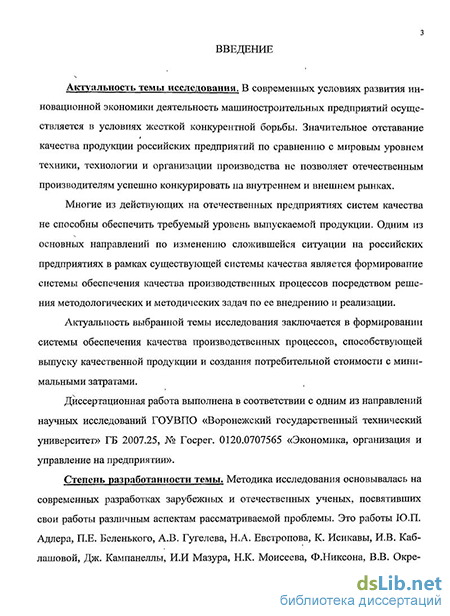 3

ВВЕДЕНИЕ

Актуальность темы исследования. В современных условиях развития инновационной экономики деятельность машиностроительных предприятий осуществляется в условиях жесткой конкурентной борьбы. Значительное отставание качества продукции российских предприятий по сравнению с мировым уровнем техники, технологии и организации производства не позволяет отечественным производителям успешно конкурировать на внутреннем и внешнем рынках.

Многие из действующих на отечественных предприятиях систем качества не способны обеспечить требуемый уровень выпускаемой продукции. Одним из основных направлений по изменению сложившейся ситуации на российских предприятиях в рамках существующей системы качества является формирование системы обеспечения качества производственных процессов посредством решения методологических и методических задач по ее внедрению и реализации.

Актуальность выбранной темы исследования заключается в формировании системы обеспечения качества производственных процессов, способствующей выпуску качественной продукции и создания потребительной стоимости с минимальными затратами.

Диссертационная работа выполнена в соответствии с одним из направлений научных исследований ГОУВПО «Воронежский государственный технический университет» ГБ 2007.25, № Госрег. 0120.0707565 «Экономика, организация и управление на предприятии».

Степень разработанности темы. Методика исследования основывалась на современных разработках зарубежных и отечественных ученых, посвятивших свои работы различным аспектам рассматриваемой проблемы. Это работы Ю.П. Адлера, П.Е. Беленького, А.В. Гугелева, Н.А. Евтропова, К. Исикавы, И.В. Каблашовой, Дж. Кампанеллы, И.И Мазура, Н.К. Моисеева, Ф.Никсона, В.В. Окре-

dsLib.net
библиотека диссертаций